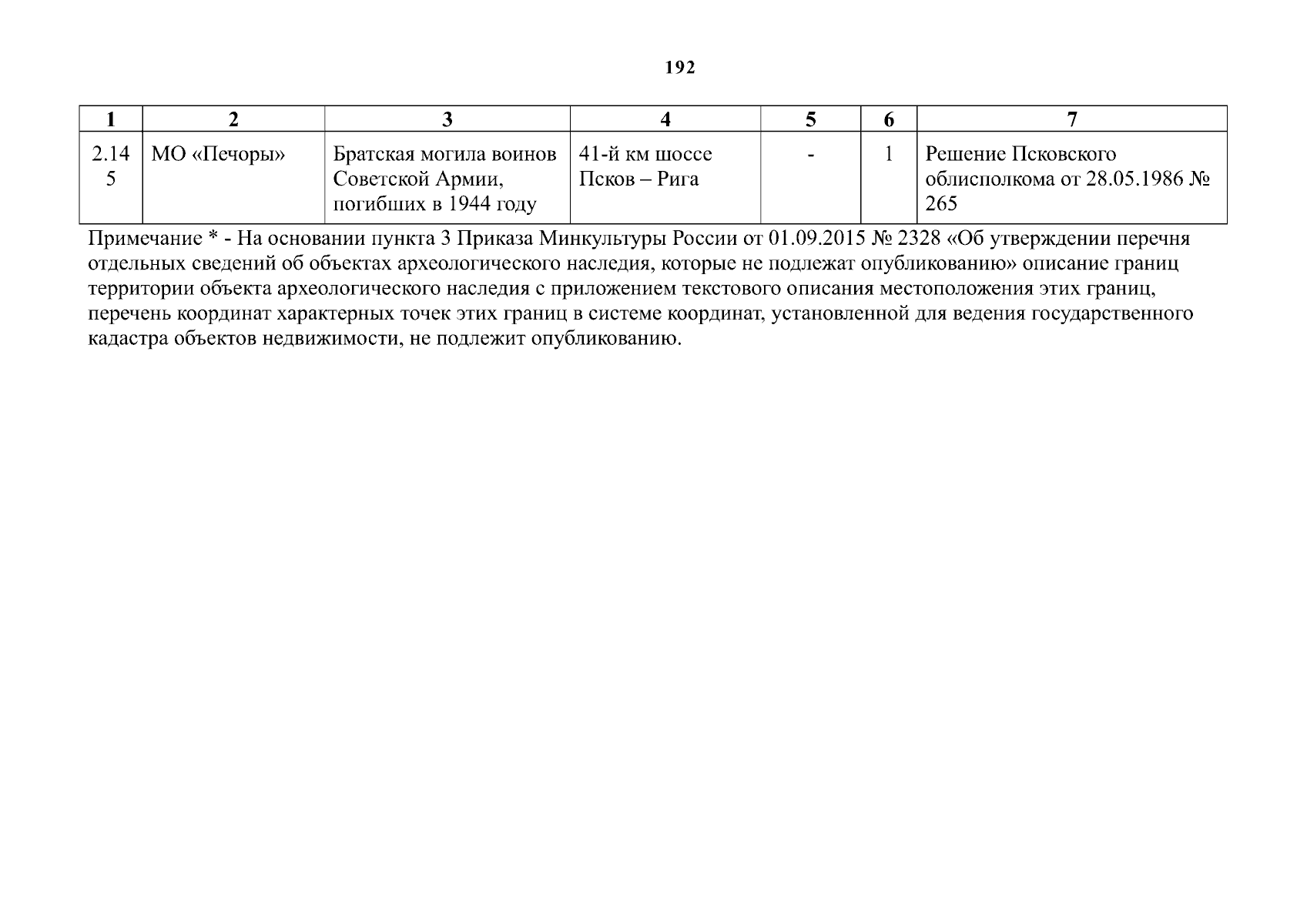 192

| 1 | 2 | 3 | 4 | 5 | 6 | 7 |
|---|---|---|---|---|---|---|
| 2.145 | МО «Печоры» | Братская могила воинов Советской Армии, погибших в 1944 году | 41-й км шоссе Псков – Рига | - | 1 | Решение Псковского облисполкома от 28.05.1986 № 265 |

Примечание * - На основании пункта 3 Приказа Минкультуры России от 01.09.2015 № 2328 «Об утверждении перечня отдельных сведений об объектах археологического наследия, которые не подлежат опубликованию» описание границ территории объекта археологического наследия с приложением текстового описания местоположения этих границ, перечень координат характерных точек этих границ в системе координат, установленной для ведения государственного кадастра объектов недвижимости, не подлежит опубликованию.